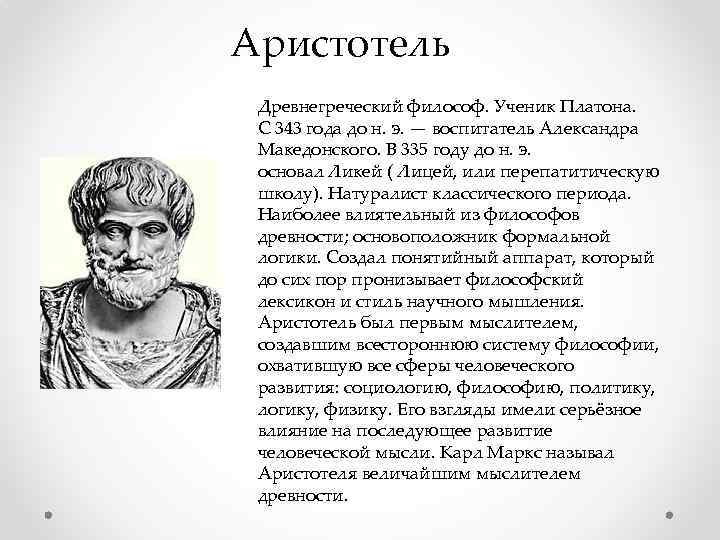 Аристотель

Древнегреческий философ. Ученик Платона. С 343 года до н. э. — воспитатель Александра Македонского. В 335 году до н. э. основал Ликей ( Лицей, или перепатитическую школу). Натуралист классического периода. Наиболее влиятельный из философов древности; основоположник формальной логики. Создал понятийный аппарат, который до сих пор пронизывает философский лексикон и стиль научного мышления. Аристотель был первым мыслителем, создавшим всестороннюю систему философии, охватившую все сферы человеческого развития: социологию, философию, политику, логику, физику. Его взгляды имели серьёзное влияние на последующее развитие человеческой мысли. Карл Маркс называл Аристотеля величайшим мыслителем древности.